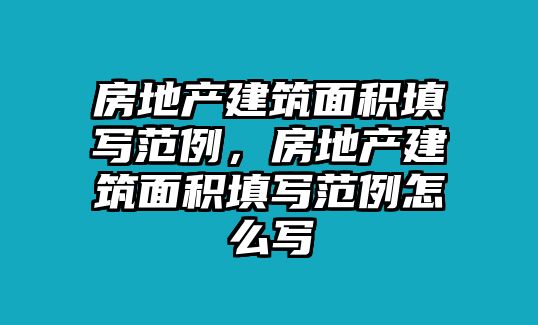 房地产建筑面积填写范例，房地产建筑面积填写范例怎么写